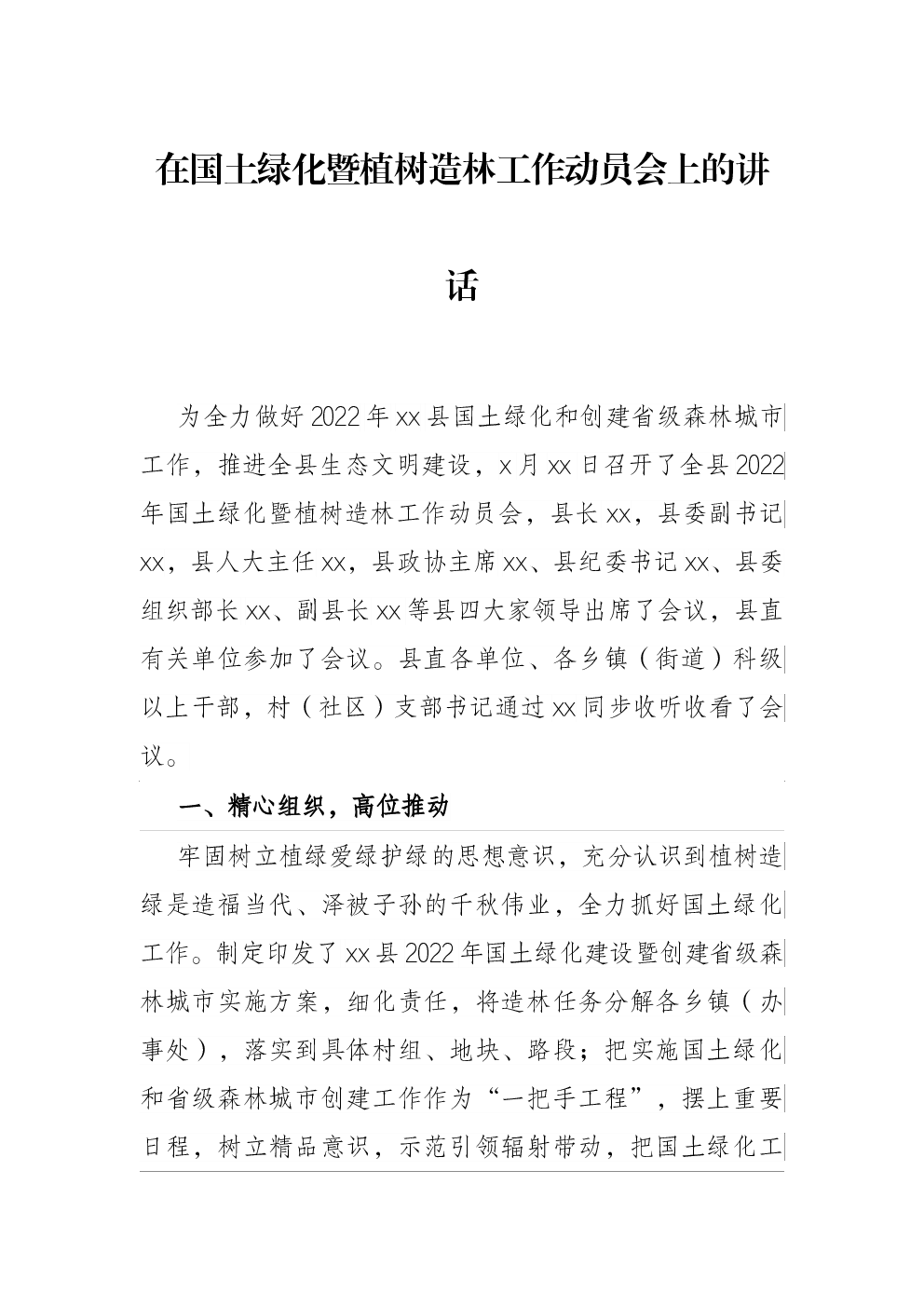 在国土绿化暨植树造林工作动员会上的讲话

为全力做好2022年xx县国土绿化和创建省级森林城市工作，推进全县生态文明建设，x月xx日召开了全县2022年国土绿化暨植树造林工作动员会，县长xx，县委副书记xx，县人大主任xx，县政协主席xx、县纪委书记xx、县委组织部长xx、副县长xx等县四大家领导出席了会议，县直有关单位参加了会议。县直各单位、各乡镇（街道）科级以上干部，村（社区）支部书记通过xx同步收听收看了会议。

一、精心组织，高位推动

牢固树立植绿爱绿护绿的思想意识，充分认识到植树造绿是造福当代、泽被子孙的千秋伟业，全力抓好国土绿化工作。制定印发了xx县2022年国土绿化建设暨创建省级森林城市实施方案，细化责任，将造林任务分解各乡镇（办事处），落实到具体村组、地块、路段；把实施国土绿化和省级森林城市创建工作作为“一把手工程”，摆上重要日程，树立精品意识，示范引领辐射带动，把国土绿化工